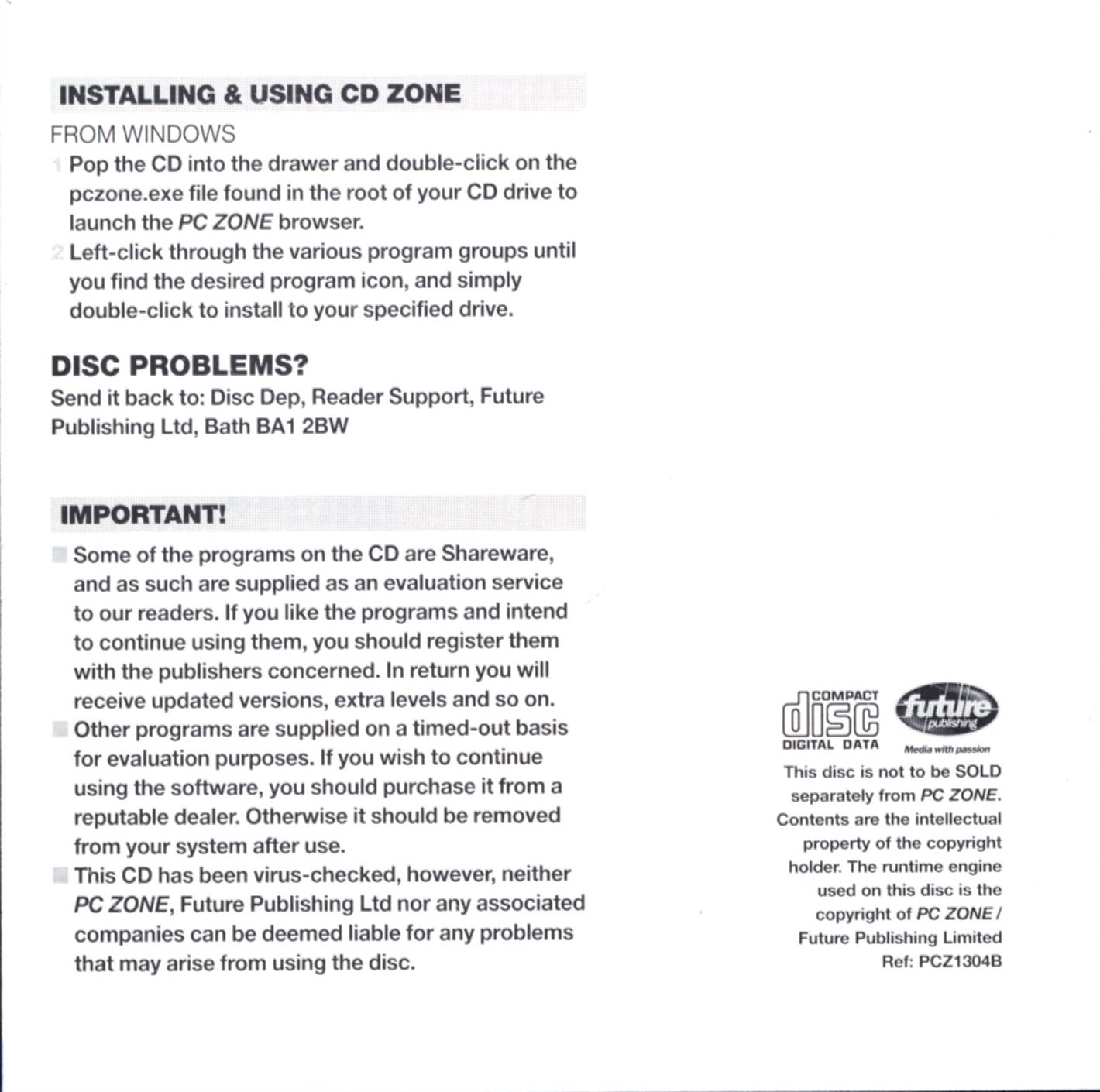 INSTALLING & USING CD ZONE

FROM WINDOWS

1 Pop the CD into the drawer and double-click on the pczone.exe file found in the root of your CD drive to launch the PC ZONE browser.

2 Left-click through the various program groups until you find the desired program icon, and simply double-click to install to your specified drive.

DISC PROBLEMS?

Send it back to: Disc Dep, Reader Support, Future Publishing Ltd, Bath BA1 2BW

IMPORTANT!

Some of the programs on the CD are Shareware, and as such are supplied as an evaluation service to our readers. If you like the programs and intend to continue using them, you should register them with the publishers concerned. In return you will receive updated versions, extra levels and so on.

Other programs are supplied on a timed-out basis for evaluation purposes. If you wish to continue using the software, you should purchase it from a reputable dealer. Otherwise it should be removed from your system after use.

This CD has been virus-checked, however, neither PC ZONE, Future Publishing Ltd nor any associated companies can be deemed liable for any problems that may arise from using the disc.

COMPACT disc DIGITAL DATA

future publishing Media with passion

This disc is not to be SOLD separately from PC ZONE. Contents are the intellectual property of the copyright holder. The runtime engine used on this disc is the copyright of PC ZONE / Future Publishing Limited Ref: PCZ1304B